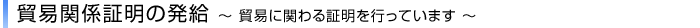 貿易関係証明の発給 ～ 貿易に関わる証明を行っています ～